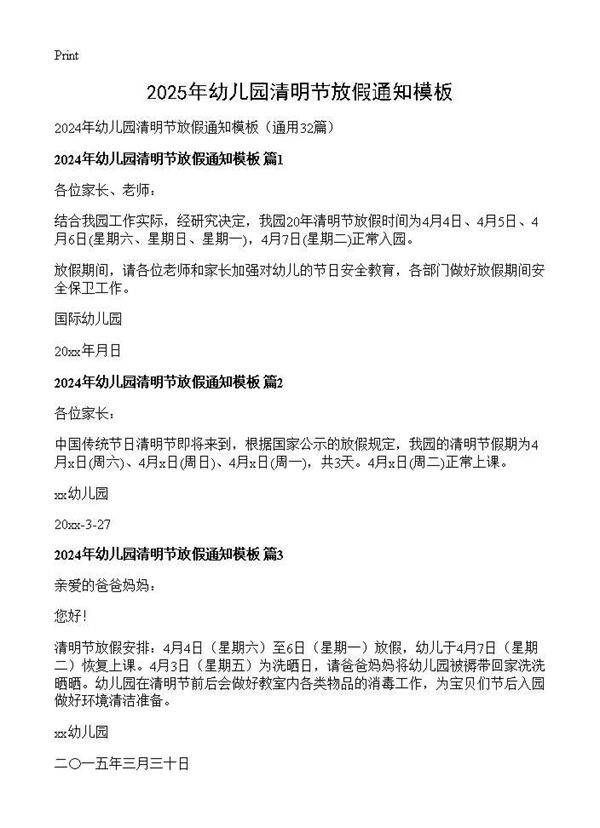 Print

2025年幼儿园清明节放假通知模板

2024年幼儿园清明节放假通知模板（通用32篇）

2024年幼儿园清明节放假通知模板 篇1

各位家长、老师：

结合我园工作实际，经研究决定，我园20年清明节放假时间为4月4日、4月5日、4月6日(星期六、星期日、星期一)，4月7日(星期二)正常入园。

放假期间，请各位老师和家长加强对幼儿的节日安全教育，各部门做好放假期间安全保卫工作。

国际幼儿园

20xx年月日

2024年幼儿园清明节放假通知模板 篇2

各位家长：

中国传统节日清明节即将来到，根据国家公示的放假规定，我园的清明节假期为4月x日(周六)、4月x日(周日)、4月x日(周一)，共3天。4月x日(周二)正常上课。

xx幼儿园

20xx-3-27

2024年幼儿园清明节放假通知模板 篇3

亲爱的爸爸妈妈：

您好!

清明节放假安排：4月4日（星期六）至6日（星期一）放假，幼儿于4月7日（星期二）恢复上课。4月3日（星期五）为洗晒日，请爸爸妈妈将幼儿园被褥带回家洗洗晒晒。幼儿园在清明节前后会做好教室内各类物品的消毒工作，为宝贝们节后入园做好环境清洁准备。

xx幼儿园

二〇一五年三月三十日